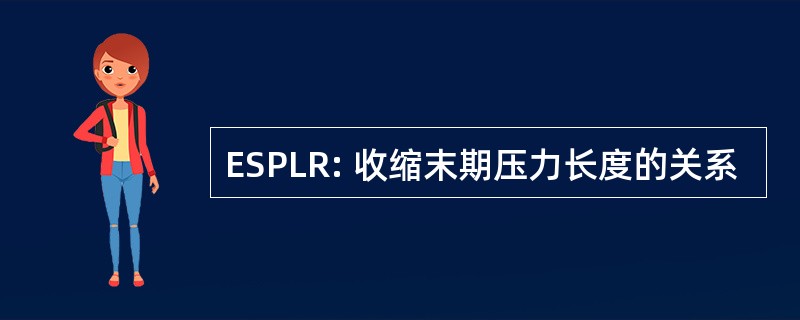 ESPLR: 收缩末期压力长度的关系